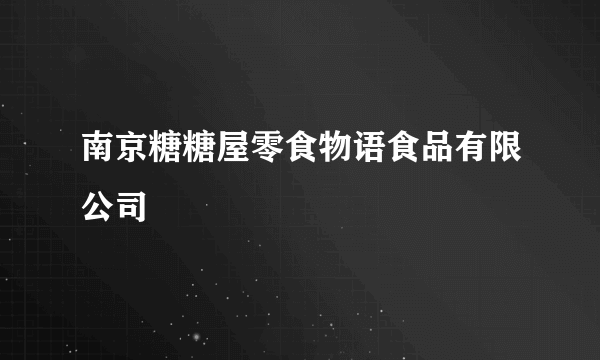 南京糖糖屋零食物语食品有限公司